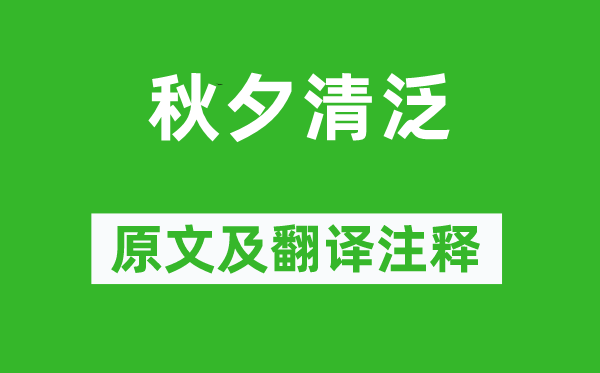 秋夕清泛

原文及翻译注释